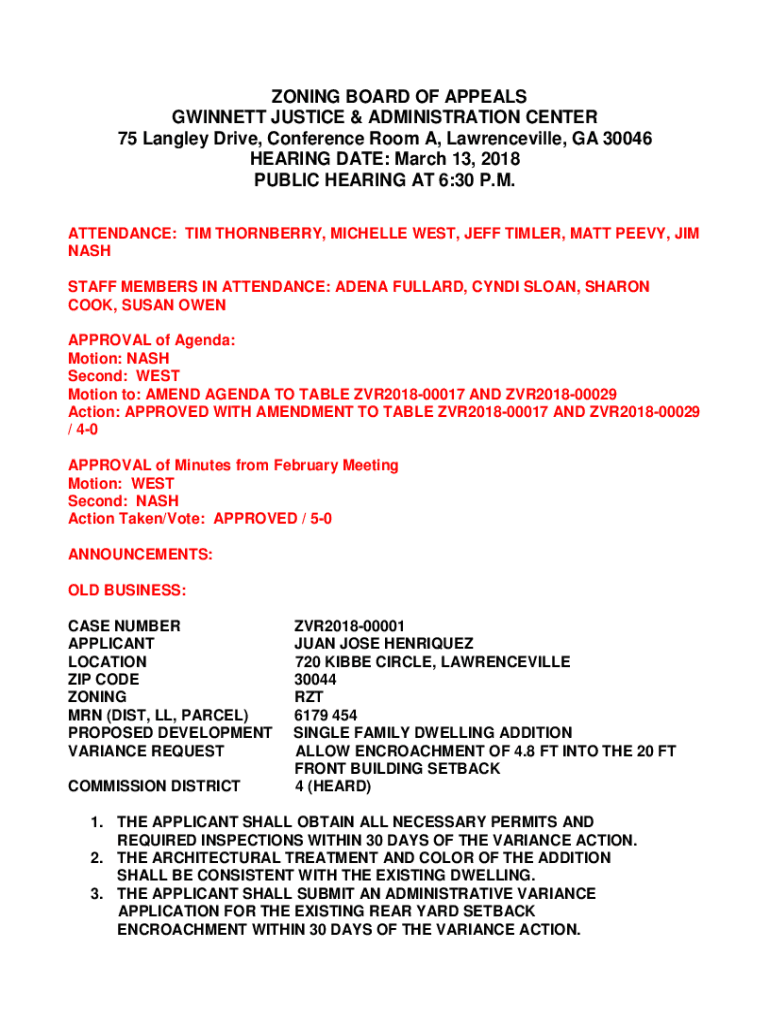 ZONING BOARD OF APPEALS
GWINNETT JUSTICE & ADMINISTRATION CENTER
75 Langley Drive, Conference Room A, Lawrenceville, GA 30046
HEARING DATE: March 13, 2018
PUBLIC HEARING AT 6:30 P.M.

ATTENDANCE: TIM THORNBERRY, MICHELLE WEST, JEFF TIMLER, MATT PEEVY, JIM NASH

STAFF MEMBERS IN ATTENDANCE: ADENA FULLARD, CYNDI SLOAN, SHARON COOK, SUSAN OWEN

APPROVAL of Agenda:
Motion: NASH
Second: WEST
Motion to: AMEND AGENDA TO TABLE ZVR2018-00017 AND ZVR2018-00029
Action: APPROVED WITH AMENDMENT TO TABLE ZVR2018-00017 AND ZVR2018-00029 / 4-0

APPROVAL of Minutes from February Meeting
Motion: WEST
Second: NASH
Action Taken/Vote: APPROVED / 5-0

ANNOUNCEMENTS:

OLD BUSINESS:

| CASE NUMBER | ZVR2018-00001 |
|---|---|
| APPLICANT | JUAN JOSE HENRIQUEZ |
| LOCATION | 720 KIBBE CIRCLE, LAWRENCEVILLE |
| ZIP CODE | 30044 |
| ZONING | RZT |
| MRN (DIST, LL, PARCEL) | 6179 454 |
| PROPOSED DEVELOPMENT | SINGLE FAMILY DWELLING ADDITION |
| VARIANCE REQUEST | ALLOW ENCROACHMENT OF 4.8 FT INTO THE 20 FT FRONT BUILDING SETBACK |
| COMMISSION DISTRICT | 4 (HEARD) |

1. THE APPLICANT SHALL OBTAIN ALL NECESSARY PERMITS AND REQUIRED INSPECTIONS WITHIN 30 DAYS OF THE VARIANCE ACTION.
2. THE ARCHITECTURAL TREATMENT AND COLOR OF THE ADDITION SHALL BE CONSISTENT WITH THE EXISTING DWELLING.
3. THE APPLICANT SHALL SUBMIT AN ADMINISTRATIVE VARIANCE APPLICATION FOR THE EXISTING REAR YARD SETBACK ENCROACHMENT WITHIN 30 DAYS OF THE VARIANCE ACTION.